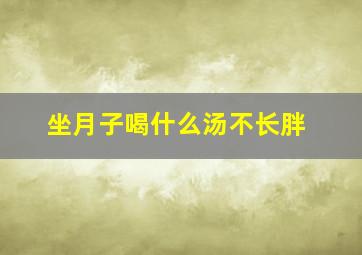 坐月子喝什么汤不长胖